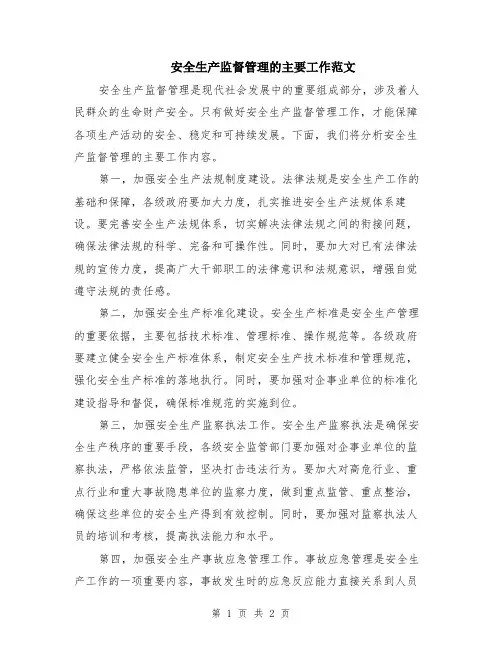 安全生产监督管理的主要工作范文

安全生产监督管理是现代社会发展中的重要组成部分，涉及着人民群众的生命财产安全。只有做好安全生产监督管理工作，才能保障各项生产活动的安全、稳定和可持续发展。下面，我们将分析安全生产监督管理的主要工作内容。

第一，加强安全生产法规制度建设。法律法规是安全生产工作的基础和保障，各级政府要加大力度，扎实推进安全生产法规体系建设。要完善安全生产法规体系，切实解决法律法规之间的衔接问题，确保法律法规的科学、完备和可操作性。同时，要加大对已有法律法规的宣传力度，提高广大干部职工的法律意识和法规意识，增强自觉遵守法规的责任感。

第二，加强安全生产标准化建设。安全生产标准是安全生产管理的重要依据，主要包括技术标准、管理标准、操作规范等。各级政府要建立健全安全生产标准体系，制定安全生产技术标准和管理规范，强化安全生产标准的落地执行。同时，要加强对企事业单位的标准化建设指导和督促，确保标准规范的实施到位。

第三，加强安全生产监察执法工作。安全生产监察执法是确保安全生产秩序的重要手段，各级安全监管部门要加强对企事业单位的监察执法，严格依法监管，坚决打击违法行为。要加大对高危行业、重点行业和重大事故隐患单位的监察力度，做到重点监管、重点整治，确保这些单位的安全生产得到有效控制。同时，要加强对监察执法人员的培训和考核，提高执法能力和水平。

第四，加强安全生产事故应急管理工作。事故应急管理是安全生产工作的一项重要内容，事故发生时的应急反应能力直接关系到人员

第 1 页 共 2 页